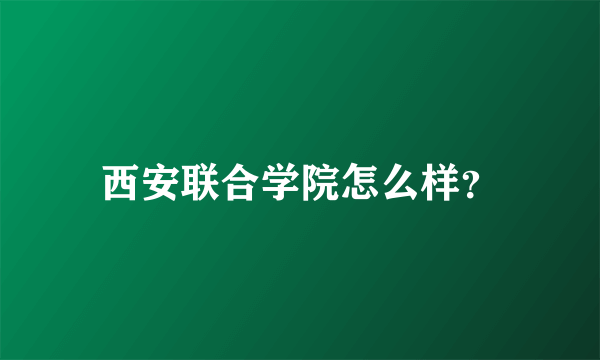 西安联合学院怎么样?